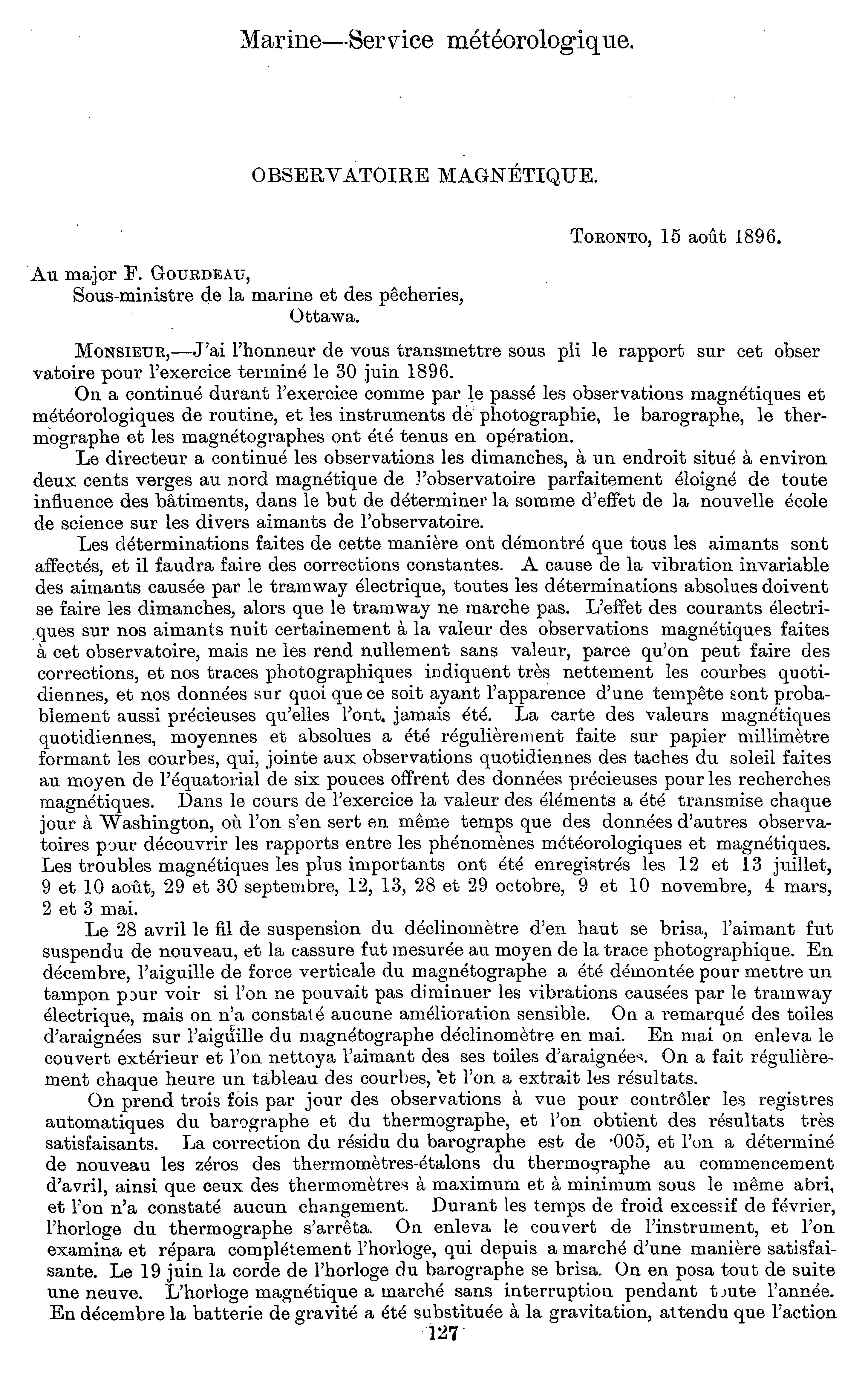 Marine—Service météorologique.

OBSERVATOIRE MAGNÉTIQUE.

TORONTO, 15 août 1896.

Au major F. GOURDEAU,
Sous-ministre de la marine et des pêcheries,
Ottawa.

MONSIEUR,—J'ai l'honneur de vous transmettre sous pli le rapport sur cet observatoire pour l'exercice terminé le 30 juin 1896.

On a continué durant l'exercice comme par le passé les observations magnétiques et météorologiques de routine, et les instruments de photographie, le barographe, le thermographe et les magnétographes ont été tenus en opération.

Le directeur a continué les observations les dimanches, à un endroit situé à environ deux cents verges au nord magnétique de l'observatoire parfaitement éloigné de toute influence des bâtiments, dans le but de déterminer la somme d'effet de la nouvelle école de science sur les divers aimants de l'observatoire.

Les déterminations faites de cette manière ont démontré que tous les aimants sont affectés, et il faudra faire des corrections constantes. A cause de la vibration invariable des aimants causée par le tramway électrique, toutes les déterminations absolues doivent se faire les dimanches, alors que le tramway ne marche pas. L'effet des courants électriques sur nos aimants nuit certainement à la valeur des observations magnétiques faites à cet observatoire, mais ne les rend nullement sans valeur, parce qu'on peut faire des corrections, et nos traces photographiques indiquent très nettement les courbes quotidiennes, et nos données sur quoi que ce soit ayant l'apparence d'une tempête sont probablement aussi précieuses qu'elles l'ont jamais été. La carte des valeurs magnétiques quotidiennes, moyennes et absolues a été régulièrement faite sur papier millimètre formant les courbes, qui, jointe aux observations quotidiennes des taches du soleil faites au moyen de l'équatorial de six pouces offrent des données précieuses pour les recherches magnétiques. Dans le cours de l'exercice la valeur des éléments a été transmise chaque jour à Washington, où l'on s'en sert en même temps que des données d'autres observatoires pour découvrir les rapports entre les phénomènes météorologiques et magnétiques. Les troubles magnétiques les plus importants ont été enregistrés les 12 et 13 juillet, 9 et 10 août, 29 et 30 septembre, 12, 13, 28 et 29 octobre, 9 et 10 novembre, 4 mars, 2 et 3 mai.

Le 28 avril le fil de suspension du déclinomètre d'en haut se brisa, l'aimant fut suspendu de nouveau, et la cassure fut mesurée au moyen de la trace photographique. En décembre, l'aiguille de force verticale du magnétographe a été démontée pour mettre un tampon pour voir si l'on ne pouvait pas diminuer les vibrations causées par le tramway électrique, mais on n'a constaté aucune amélioration sensible. On a remarqué des toiles d'araignées sur l'aiguille du magnétographe déclinomètre en mai. En mai on enleva le couvert extérieur et l'on nettoya l'aimant des ses toiles d'araignées. On a fait régulièrement chaque heure un tableau des courbes, et l'on a extrait les résultats.

On prend trois fois par jour des observations à vue pour contrôler les registres automatiques du barographe et du thermographe, et l'on obtient des résultats très satisfaisants. La correction du résidu du barographe est de ·005, et l'on a déterminé de nouveau les zéros des thermomètres-étalons du thermographe au commencement d'avril, ainsi que ceux des thermomètres à maximum et à minimum sous le même abri, et l'on n'a constaté aucun changement. Durant les temps de froid excessif de février, l'horloge du thermographe s'arrêta. On enleva le couvert de l'instrument, et l'on examina et répara complétement l'horloge, qui depuis a marché d'une manière satisfaisante. Le 19 juin la corde de l'horloge du barographe se brisa. On en posa tout de suite une neuve. L'horloge magnétique a marché sans interruption pendant toute l'année. En décembre la batterie de gravité a été substituée à la gravitation, attendu que l'action

127